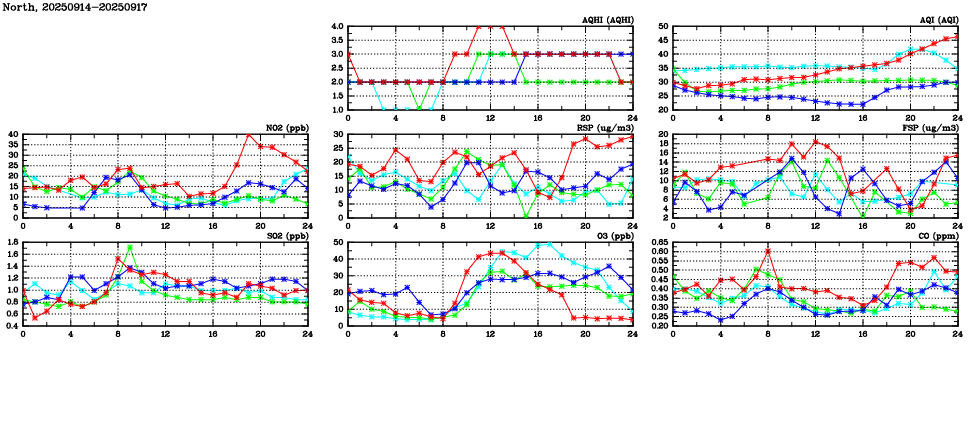 North, 20250914-20250917

AQHI (AQHI)
4.0
3.5
3.0
2.5
2.0
1.5
1.0
0 4 8 12 16 20 24

AQI (AQI)
50
45
40
35
30
25
20
0 4 8 12 16 20 24

NO2 (ppb)
40
35
30
25
20
15
10
5
0
0 4 8 12 16 20 24

RSP (ug/m3)
30
25
20
15
10
5
0
0 4 8 12 16 20 24

FSP (ug/m3)
20
18
16
14
12
10
8
6
4
2
0 4 8 12 16 20 24

SO2 (ppb)
1.8
1.6
1.4
1.2
1.0
0.8
0.6
0.4
0 4 8 12 16 20 24

O3 (ppb)
50
40
30
20
10
0
0 4 8 12 16 20 24

CO (ppm)
0.65
0.60
0.55
0.50
0.45
0.40
0.35
0.30
0.25
0.20
0 4 8 12 16 20 24